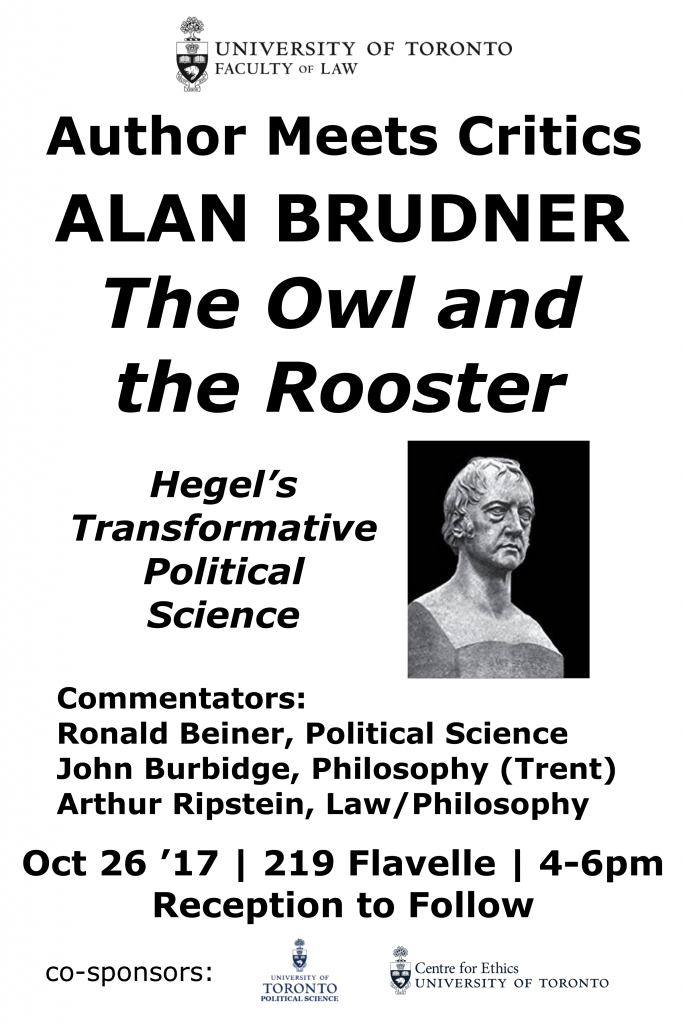 UNIVERSITY OF TORONTO
FACULTY OF LAW

Author Meets Critics

ALAN BRUDNER

The Owl and the Rooster

Hegel's Transformative Political Science

Commentators:
Ronald Beiner, Political Science
John Burbidge, Philosophy (Trent)
Arthur Ripstein, Law/Philosophy

Oct 26 '17 | 219 Flavelle | 4-6pm
Reception to Follow

co-sponsors:
UNIVERSITY OF TORONTO POLITICAL SCIENCE
Centre for Ethics
UNIVERSITY OF TORONTO